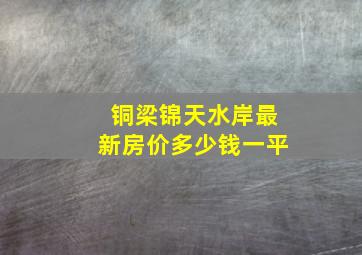 铜梁锦天水岸最新房价多少钱一平